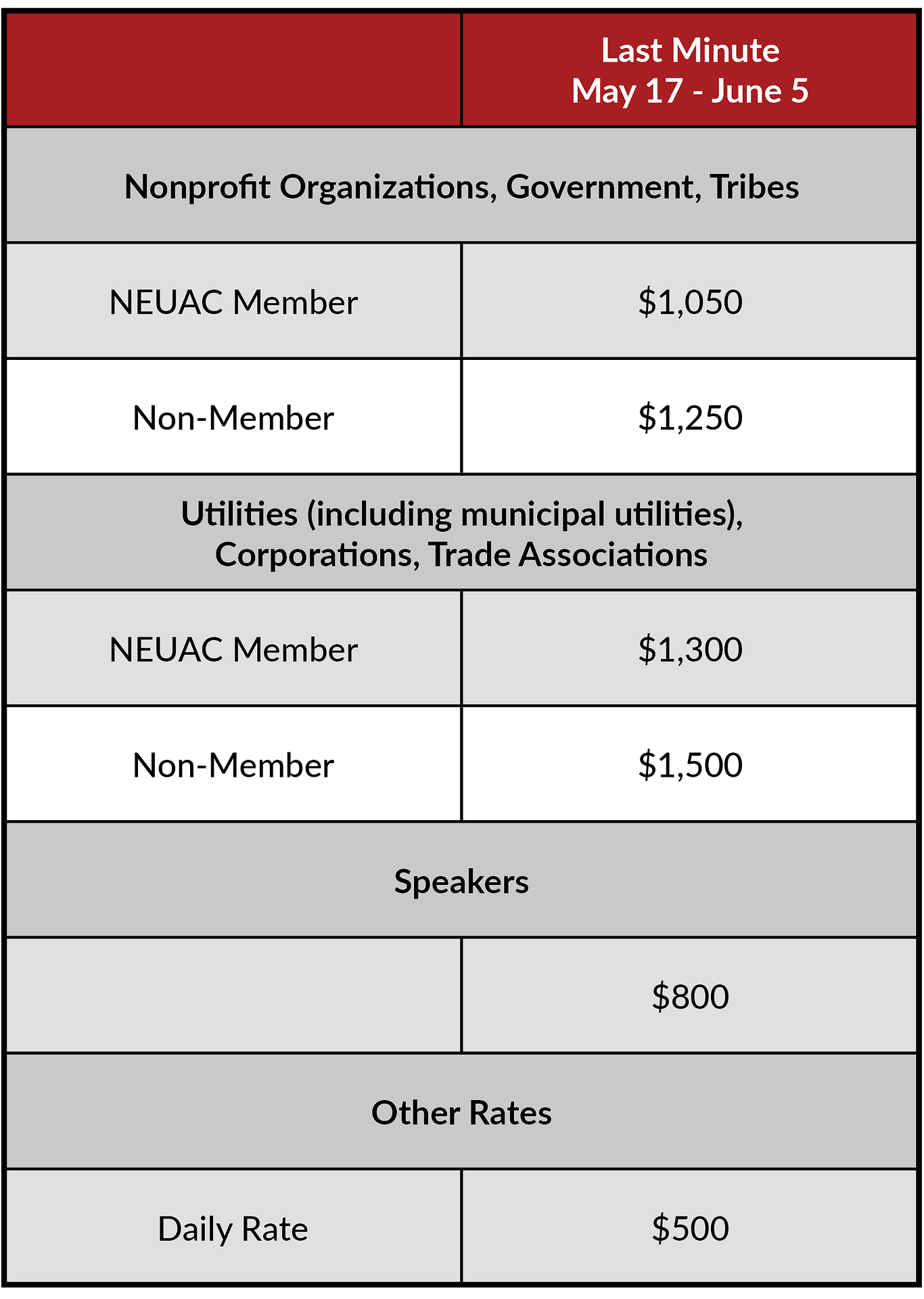 |  | Last Minute May 17 - June 5 |
|---|---|
| Nonprofit Organizations, Government, Tribes | |
| NEUAC Member | \$1,050 |
| Non-Member | \$1,250 |
| Utilities (including municipal utilities), Corporations, Trade Associations | |
| NEUAC Member | \$1,300 |
| Non-Member | \$1,500 |
| Speakers | |
|  | \$800 |
| Other Rates | |
| Daily Rate | \$500 |